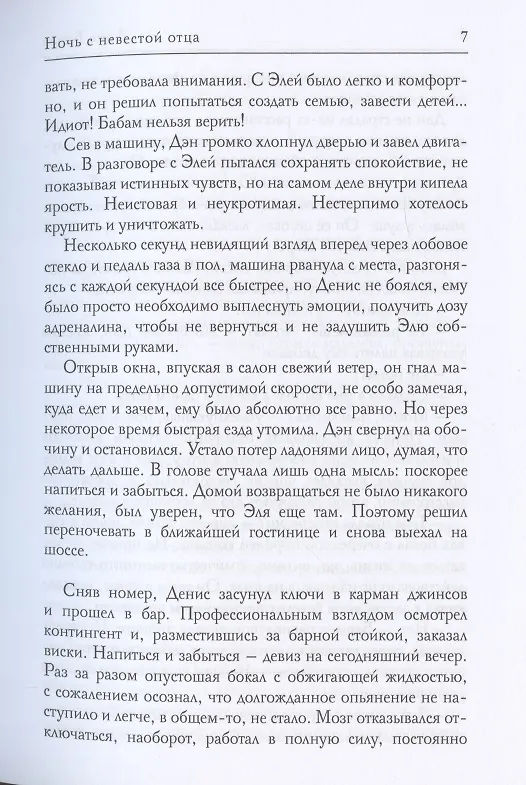 Ночь с невестой отца

7

вать, не требовала внимания. С Элей было легко и комфортно, и он решил попытаться создать семью, завести детей... Идиот! Бабам нельзя верить!

Сев в машину, Дэн громко хлопнул дверью и завел двигатель. В разговоре с Элей пытался сохранять спокойствие, не показывая истинных чувств, но на самом деле внутри кипела ярость. Неистовая и неукротимая. Нестерпимо хотелось крушить и уничтожать.

Несколько секунд невидящий взгляд вперед через лобовое стекло и педаль газа в пол, машина рванула с места, разгоняясь с каждой секундой все быстрее, но Денис не боялся, ему было просто необходимо выплеснуть эмоции, получить дозу адреналина, чтобы не вернуться и не задушить Элю собственными руками.

Открыв окна, впуская в салон свежий ветер, он гнал машину на предельно допустимой скорости, не особо замечая, куда едет и зачем, ему было абсолютно все равно. Но через некоторое время быстрая езда утомила. Дэн свернул на обочину и остановился. Устало потер ладонями лицо, думая, что делать дальше. В голове стучала лишь одна мысль: поскорее напиться и забыться. Домой возвращаться не было никакого желания, был уверен, что Эля еще там. Поэтому решил переночевать в ближайшей гостинице и снова выехал на шоссе.

Сняв номер, Денис засунул ключи в карман джинсов и прошел в бар. Профессиональным взглядом осмотрел контингент и, разместившись за барной стойкой, заказал виски. Напиться и забыться – девиз на сегодняшний вечер. Раз за разом опустошая бокал с обжигающей жидкостью, с сожалением осознал, что долгожданное опьянение не наступило и легче, в общем-то, не стало. Мозг отказывался отключаться, наоборот, работал в полную силу, постоянно